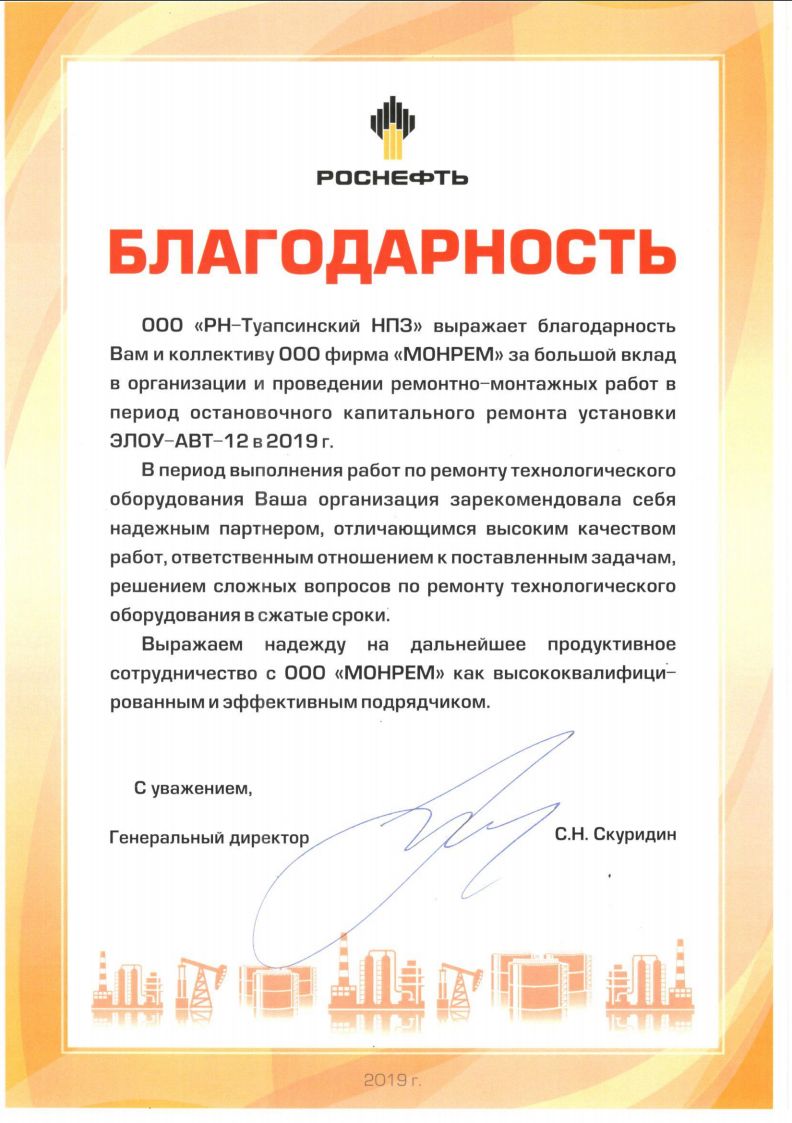 РОСНЕФТЬ

БЛАГОДАРНОСТЬ

ООО «РН-Туапсинский НПЗ» выражает благодарность Вам и коллективу ООО фирма «МОНРЕМ» за большой вклад в организации и проведении ремонтно-монтажных работ в период остановочного капитального ремонта установки ЭЛОУ-АВТ-12 в 2019 г.

В период выполнения работ по ремонту технологического оборудования Ваша организация зарекомендовала себя надежным партнером, отличающимся высоким качеством работ, ответственным отношением к поставленным задачам, решением сложных вопросов по ремонту технологического оборудования в сжатые сроки.

Выражаем надежду на дальнейшее продуктивное сотрудничество с ООО «МОНРЕМ» как высококвалифицированным и эффективным подрядчиком.

С уважением,

Генеральный директор С.Н. Скуридин

2019 г.